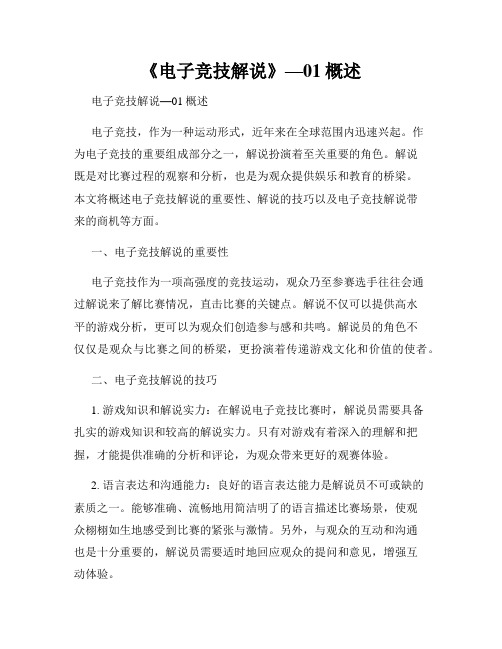 《电子竞技解说》—01 概述

电子竞技解说—01 概述

电子竞技，作为一种运动形式，近年来在全球范围内迅速兴起。作为电子竞技的重要组成部分之一，解说扮演着至关重要的角色。解说既是对比赛过程的观察和分析，也是为观众提供娱乐和教育的桥梁。本文将概述电子竞技解说的重要性、解说的技巧以及电子竞技解说带来的商机等方面。

一、电子竞技解说的重要性

电子竞技作为一项高强度的竞技运动，观众乃至参赛选手往往会通过解说来了解比赛情况，直击比赛的关键点。解说不仅可以提供高水平的游戏分析，更可以为观众们创造参与感和共鸣。解说员的角色不仅仅是观众与比赛之间的桥梁，更扮演着传递游戏文化和价值的使者。

二、电子竞技解说的技巧

1. 游戏知识和解说实力：在解说电子竞技比赛时，解说员需要具备扎实的游戏知识和较高的解说实力。只有对游戏有着深入的理解和把握，才能提供准确的分析和评论，为观众带来更好的观赛体验。

2. 语言表达和沟通能力：良好的语言表达能力是解说员不可或缺的素质之一。能够准确、流畅地用简洁明了的语言描述比赛场景，使观众栩栩如生地感受到比赛的紧张与激情。另外，与观众的互动和沟通也是十分重要的，解说员需要适时地回应观众的提问和意见，增强互动体验。